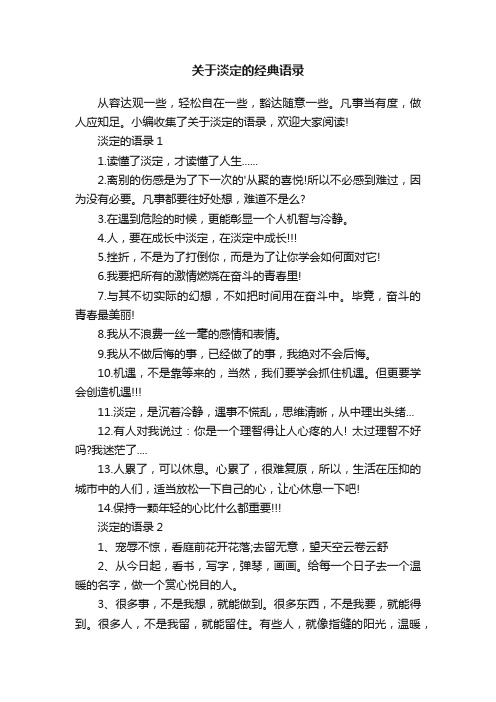 关于淡定的经典语录

从容达观一些，轻松自在一些，豁达随意一些。凡事当有度，做人应知足。小编收集了关于淡定的语录，欢迎大家阅读!

淡定的语录 1

1.读懂了淡定，才读懂了人生……

2.离别的伤感是为了下一次的'从聚的喜悦!所以不必感到难过，因为没有必要。凡事都要往好处想，难道不是么?

3.在遇到危险的时候，更能彰显一个人机智与冷静。

4.人，要在成长中淡定，在淡定中成长!!!

5.挫折，不是为了打倒你，而是为了让你学会如何面对它!

6.我要把所有的激情燃烧在奋斗的青春里!

7.与其不切实际的幻想，不如把时间用在奋斗中。毕竟，奋斗的青春最美丽!

8.我从不浪费一丝一毫的感情和表情。

9.我从不做后悔的事，已经做了的事，我绝对不会后悔。

10.机遇，不是靠等来的，当然，我们要学会抓住机遇。但更要学会创造机遇!!!

11.淡定，是沉着冷静，遇事不慌乱，思维清晰，从中理出头绪...

12.有人对我说过：你是一个理智得让人心疼的人! 太过理智不好吗?我迷茫了....

13.人累了，可以休息。心累了，很难复原，所以，生活在压抑的城市中的人们，适当放松一下自己的心，让心休息一下吧!

14.保持一颗年轻的心比什么都重要!!!

淡定的语录 2

1、宠辱不惊，看庭前花开花落;去留无意，望天空云卷云舒

2、从今日起，看书，写字，弹琴，画画。给每一个日子去一个温暖的名字，做一个赏心悦目的人。

3、很多事，不是我想，就能做到。很多东西，不是我要，就能得到。很多人，不是我留，就能留住。有些人，就像指缝的阳光，温暖，